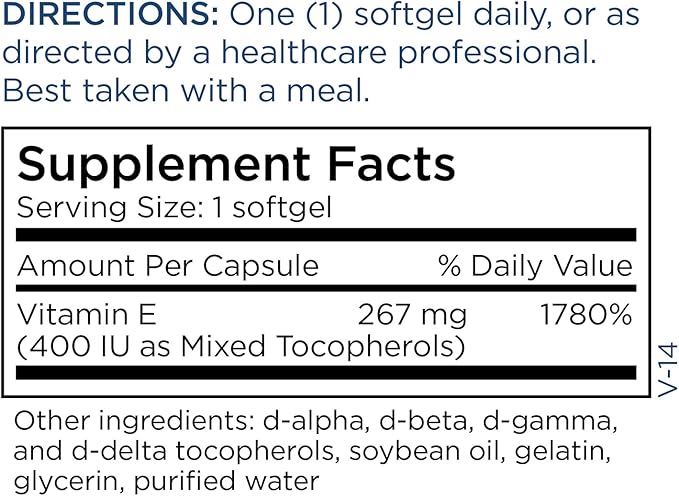 DIRECTIONS: One (1) softgel daily, or as directed by a healthcare professional. Best taken with a meal.

Supplement Facts
Serving Size: 1 softgel

| Amount Per Capsule | | % Daily Value |
|---|---|---|
| Vitamin E (400 IU as Mixed Tocopherols) | 267 mg | 1780% |

V-14

Other ingredients: d-alpha, d-beta, d-gamma, and d-delta tocopherols, soybean oil, gelatin, glycerin, purified water